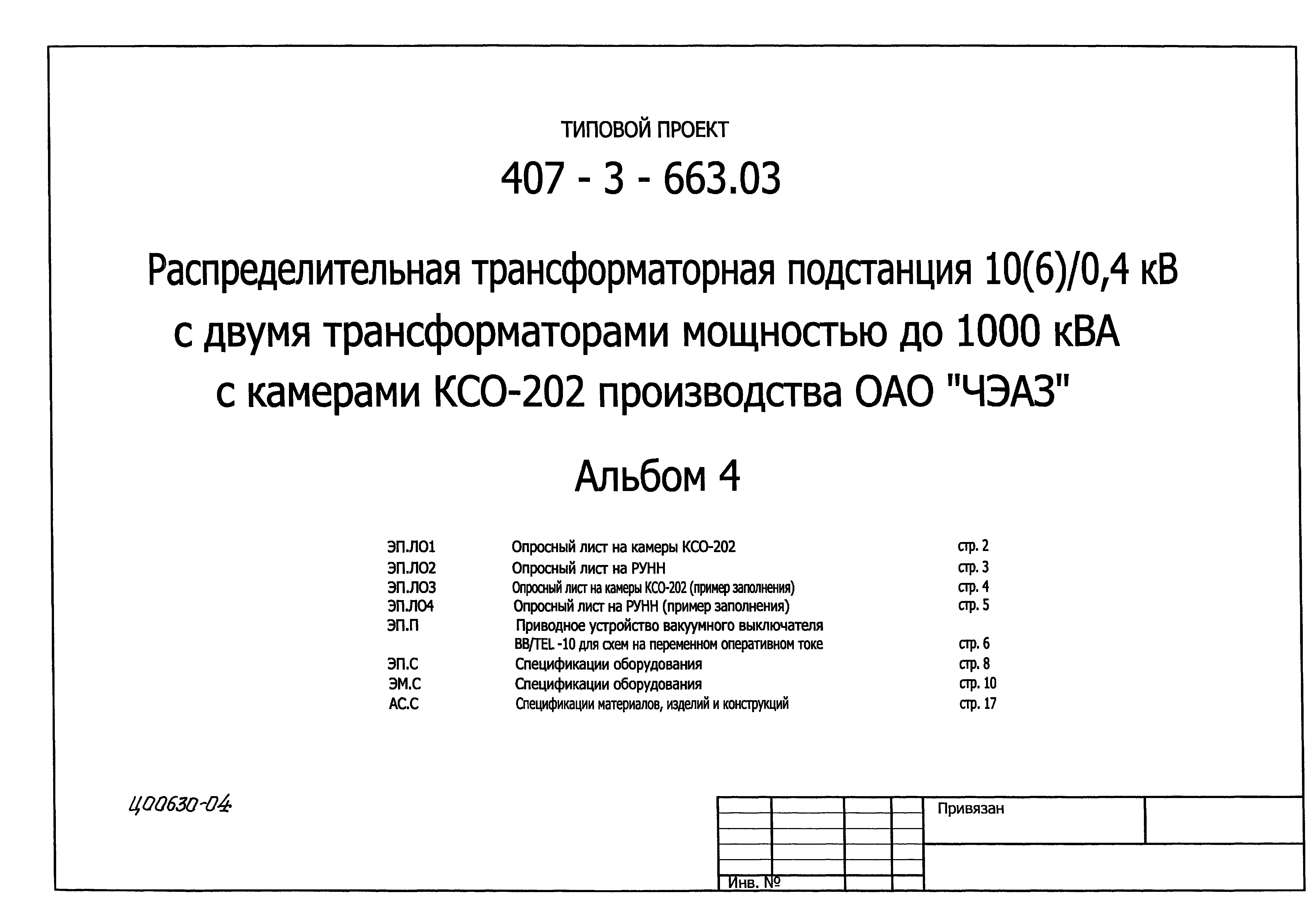 ТИПОВОЙ ПРОЕКТ

407 - 3 - 663.03

Распределительная трансформаторная подстанция 10(6)/0,4 кВ с двумя трансформаторами мощностью до 1000 кВА с камерами КСО-202 производства ОАО "ЧЭАЗ"

Альбом 4

| | | |
|---|---|---|
| ЭП.ЛО1 | Опросный лист на камеры КСО-202 | стр. 2 |
| ЭП.ЛО2 | Опросный лист на РУНН | стр. 3 |
| ЭП.ЛО3 | Опросный лист на камеры КСО-202 (пример заполнения) | стр. 4 |
| ЭП.ЛО4 | Опросный лист на РУНН (пример заполнения) | стр. 5 |
| ЭП.П | Приводное устройство вакуумного выключателя ВВ/TEL -10 для схем на переменном оперативном токе | стр. 6 |
| ЭП.С | Спецификации оборудования | стр. 8 |
| ЭМ.С | Спецификации оборудования | стр. 10 |
| АС.С | Спецификации материалов, изделий и конструкций | стр. 17 |

Ц00630-04

Привязан

Инв. №